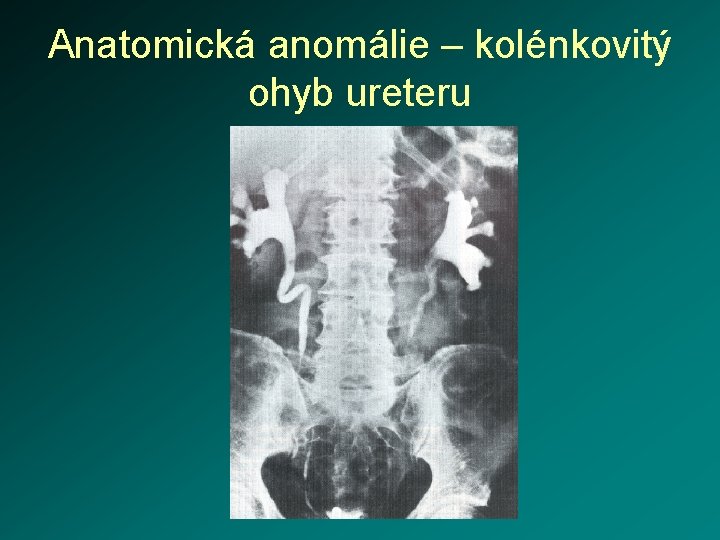 Anatomická anomálie – kolénkovitý ohyb ureteru